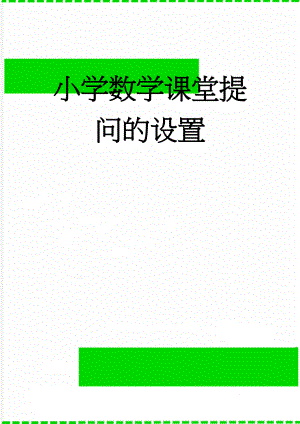 小学数学课堂提问的设置